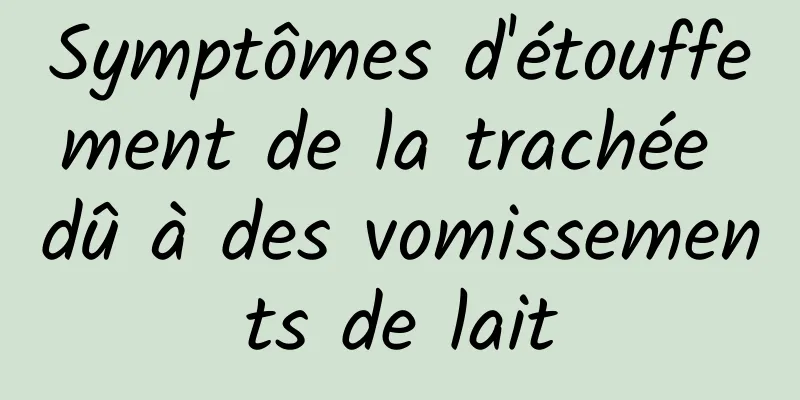 Symptômes d'étouffement de la trachée dû à des vomissements de lait